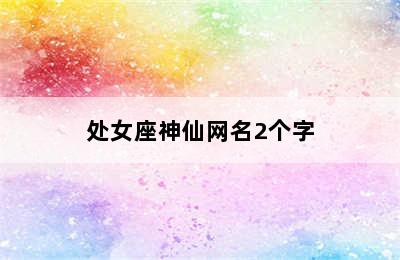 处女座神仙网名2个字